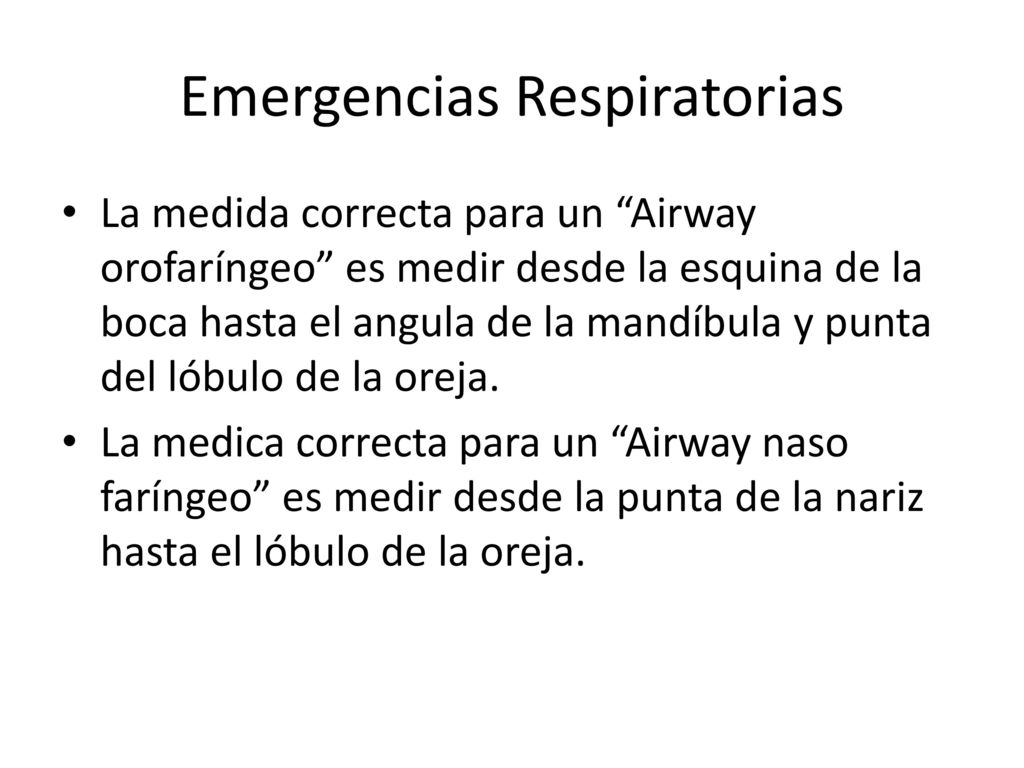 Emergencias Respiratorias

• La medida correcta para un “Airway orofaríngeo” es medir desde la esquina de la boca hasta el angula de la mandíbula y punta del lóbulo de la oreja.

• La medica correcta para un “Airway naso faríngeo” es medir desde la punta de la nariz hasta el lóbulo de la oreja.